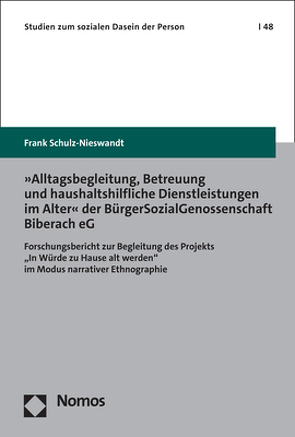 Studien zum sozialen Dasein der Person | 48

Frank Schulz-Nieswandt

»Alltagsbegleitung, Betreuung und haushaltshilfliche Dienstleistungen im Alter« der BürgerSozialGenossenschaft Biberach eG

Forschungsbericht zur Begleitung des Projekts „In Würde zu Hause alt werden“ im Modus narrativer Ethnographie

Nomos